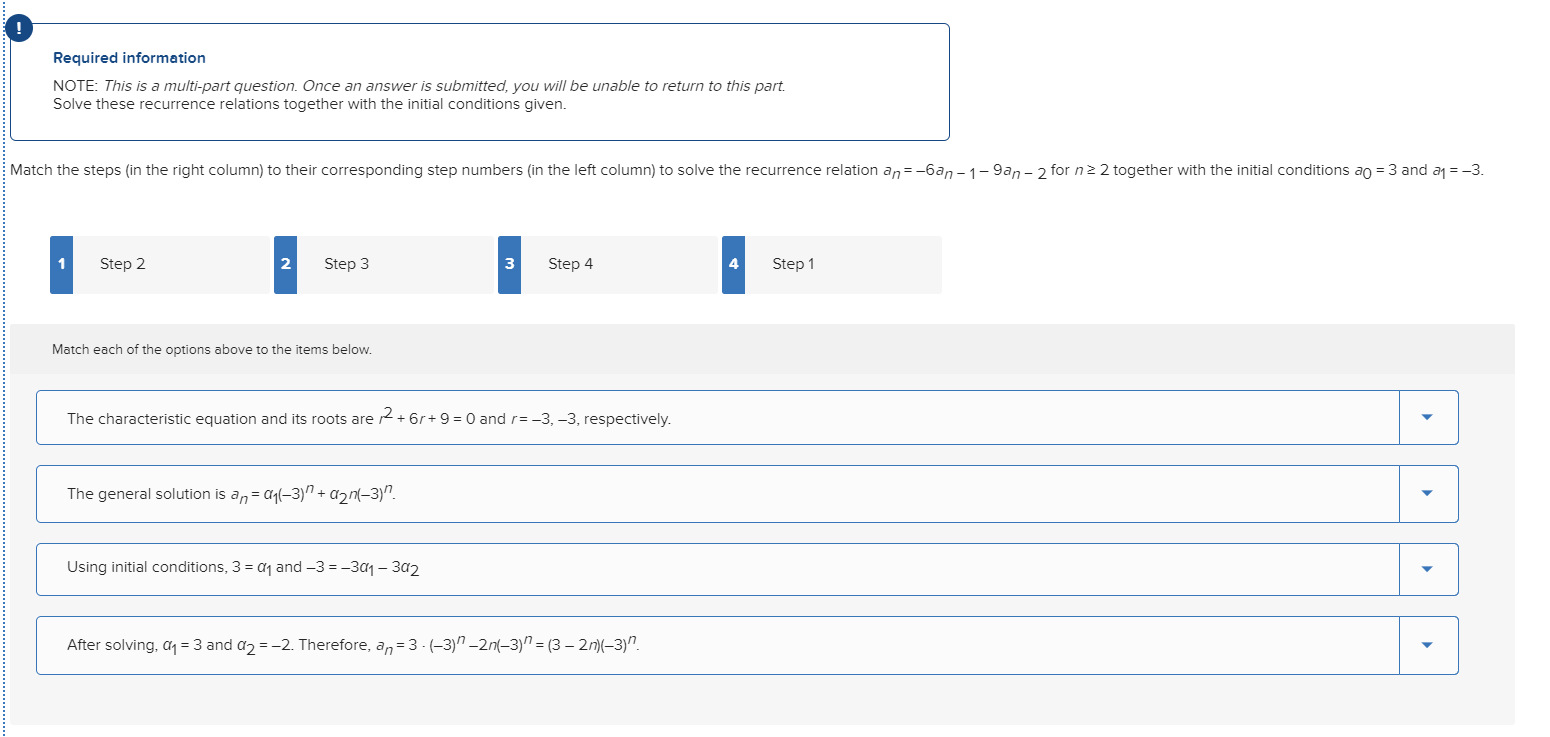 !

Required information

NOTE: This is a multi-part question. Once an answer is submitted, you will be unable to return to this part.
Solve these recurrence relations together with the initial conditions given.

Match the steps (in the right column) to their corresponding step numbers (in the left column) to solve the recurrence relation $a_n = -6a_{n-1} - 9a_{n-2}$ for $n \geq 2$ together with the initial conditions $a_0 = 3$ and $a_1 = -3$.

1 Step 2

2 Step 3

3 Step 4

4 Step 1

Match each of the options above to the items below.

The characteristic equation and its roots are $r^2 + 6r + 9 = 0$ and $r = -3, -3$, respectively.

The general solution is $a_n = \alpha_1(-3)^n + \alpha_2 n(-3)^n$.

Using initial conditions, $3 = \alpha_1$ and $-3 = -3\alpha_1 - 3\alpha_2$

After solving, $\alpha_1 = 3$ and $\alpha_2 = -2$. Therefore, $a_n = 3 \cdot (-3)^n - 2n(-3)^n = (3 - 2n)(-3)^n$.